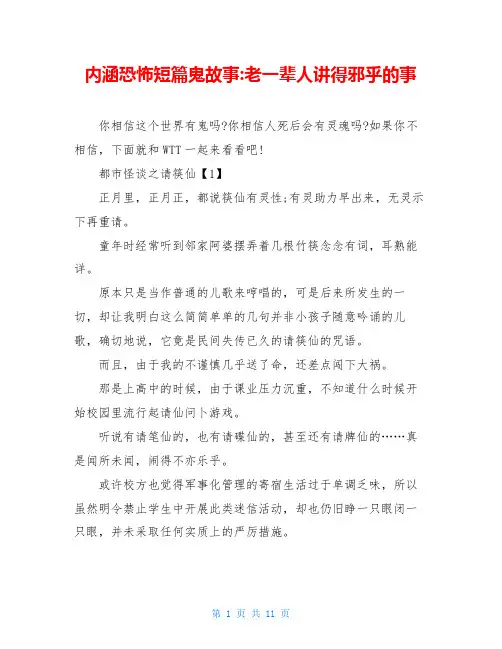 内涵恐怖短篇鬼故事:老一辈人讲得邪乎的事

你相信这个世界有鬼吗?你相信人死后会有灵魂吗?如果你不相信，下面就和WTT一起来看看吧!

都市怪谈之请筷仙【1】

正月里，正月正，都说筷仙有灵性;有灵助力早出来，无灵示下再重请。

童年时经常听到邻家阿婆摆弄着几根竹筷念念有词，耳熟能详。

原本只是当作普通的儿歌来哼唱的，可是后来所发生的一切，却让我明白这么简简单单的几句并非小孩子随意吟诵的儿歌，确切地说，它竟是民间失传已久的请筷仙的咒语。

而且，由于我的不谨慎几乎送了命，还差点闯下大祸。

那是上高中的时候，由于课业压力沉重，不知道什么时候开始校园里流行起请仙问卜游戏。

听说有请笔仙的，也有请碟仙的，甚至还有请牌仙的……真是闻所未闻，闹得不亦乐乎。

或许校方也觉得军事化管理的寄宿生活过于单调乏味，所以虽然明令禁止学生中开展此类迷信活动，却也仍旧睁一只眼闭一只眼，并未采取任何实质上的严厉措施。

第 1 页 共 11 页